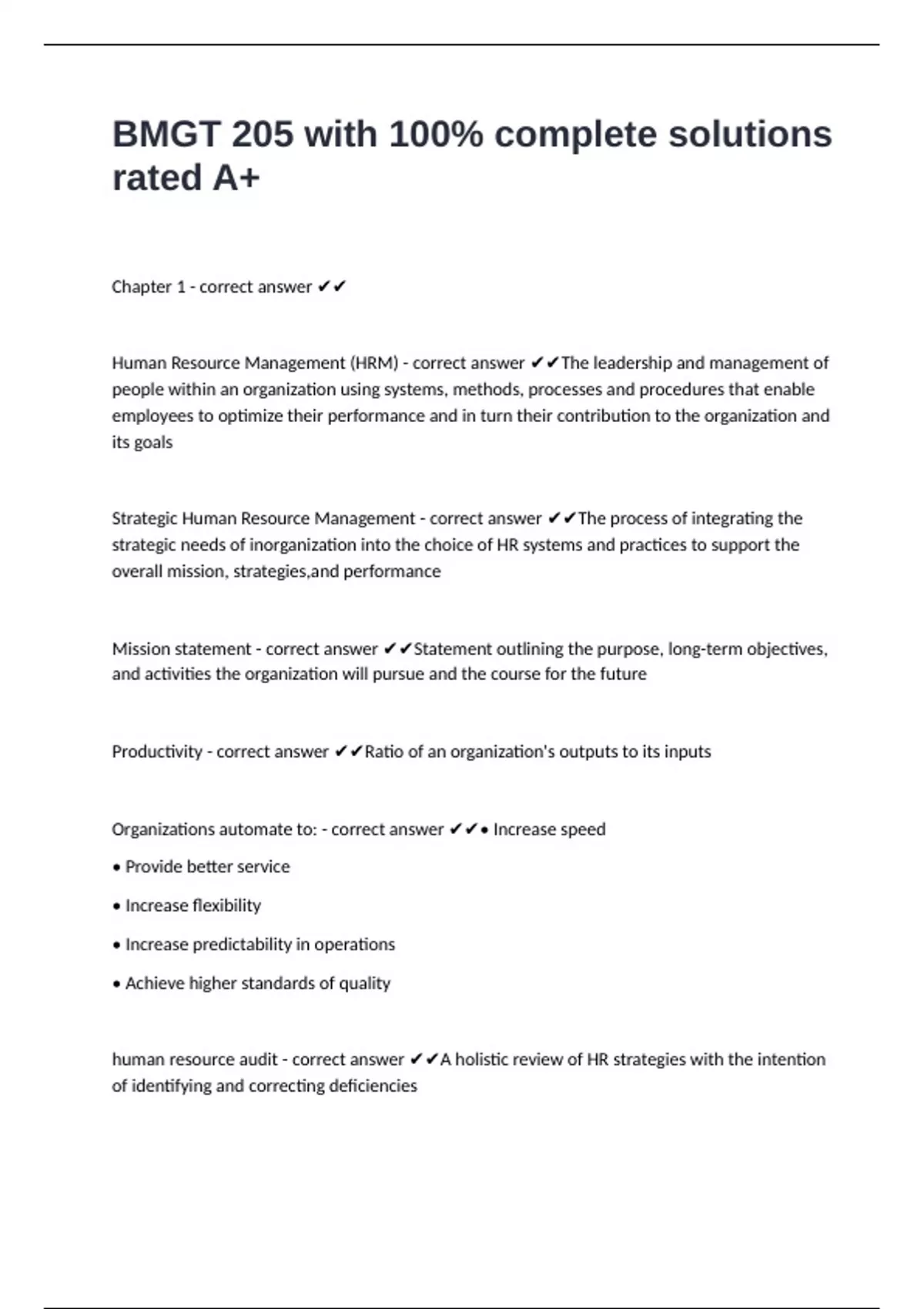 BMGT 205 with 100% complete solutions rated A+

Chapter 1 - correct answer ✔✔

Human Resource Management (HRM) - correct answer ✔✔The leadership and management of people within an organization using systems, methods, processes and procedures that enable employees to optimize their performance and in turn their contribution to the organization and its goals

Strategic Human Resource Management - correct answer ✔✔The process of integrating the strategic needs of inorganization into the choice of HR systems and practices to support the overall mission, strategies,and performance

Mission statement - correct answer ✔✔Statement outlining the purpose, long-term objectives, and activities the organization will pursue and the course for the future

Productivity - correct answer ✔✔Ratio of an organization's outputs to its inputs

Organizations automate to: - correct answer ✔✔• Increase speed

• Provide better service

• Increase flexibility

• Increase predictability in operations

• Achieve higher standards of quality

human resource audit - correct answer ✔✔A holistic review of HR strategies with the intention of identifying and correcting deficiencies